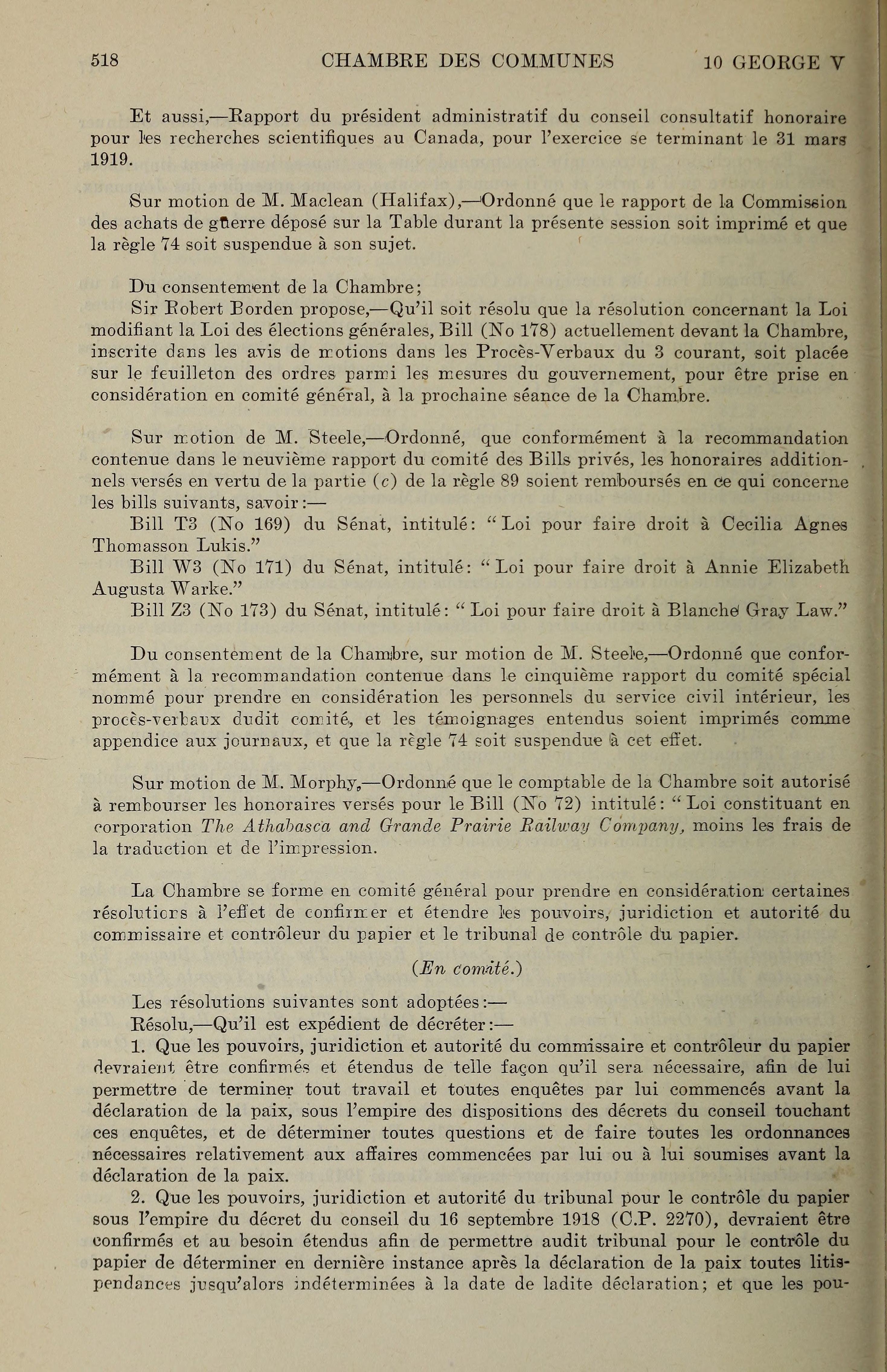 518 CHAMBRE DES COMMUNES 10 GEORGE V

Et aussi,—Rapport du président administratif du conseil consultatif honoraire pour les recherches scientifiques au Canada, pour l'exercice se terminant le 31 mars 1919.

Sur motion de M. Maclean (Halifax),—Ordonné que le rapport de la Commission des achats de guerre déposé sur la Table durant la présente session soit imprimé et que la règle 74 soit suspendue à son sujet.

Du consentement de la Chambre;

Sir Robert Borden propose,—Qu'il soit résolu que la résolution concernant la Loi modifiant la Loi des élections générales, Bill (No 178) actuellement devant la Chambre, inscrite dans les avis de motions dans les Procès-Verbaux du 3 courant, soit placée sur le feuilleton des ordres parmi les mesures du gouvernement, pour être prise en considération en comité général, à la prochaine séance de la Chambre.

Sur motion de M. Steele,—Ordonné, que conformément à la recommandation contenue dans le neuvième rapport du comité des Bills privés, les honoraires additionnels versés en vertu de la partie (c) de la règle 89 soient remboursés en ce qui concerne les bills suivants, savoir:—

Bill T3 (No 169) du Sénat, intitulé: "Loi pour faire droit à Cecilia Agnes Thomasson Lukis."

Bill W3 (No 171) du Sénat, intitulé: "Loi pour faire droit à Annie Elizabeth Augusta Warke."

Bill Z3 (No 173) du Sénat, intitulé: "Loi pour faire droit à Blanche Gray Law."

Du consentement de la Chambre, sur motion de M. Steele,—Ordonné que conformément à la recommandation contenue dans le cinquième rapport du comité spécial nommé pour prendre en considération les personnels du service civil intérieur, les procès-verbaux dudit comité, et les témoignages entendus soient imprimés comme appendice aux journaux, et que la règle 74 soit suspendue à cet effet.

Sur motion de M. Morphy,—Ordonné que le comptable de la Chambre soit autorisé à rembourser les honoraires versés pour le Bill (No 72) intitulé: "Loi constituant en corporation The Athabasca and Grande Prairie Railway Company, moins les frais de la traduction et de l'impression.

La Chambre se forme en comité général pour prendre en considération certaines résolutions à l'effet de confirmer et étendre les pouvoirs, juridiction et autorité du commissaire et contrôleur du papier et le tribunal de contrôle du papier.

(En comité.)

Les résolutions suivantes sont adoptées:—

Résolu,—Qu'il est expédient de décréter:—

1. Que les pouvoirs, juridiction et autorité du commissaire et contrôleur du papier devraient être confirmés et étendus de telle façon qu'il sera nécessaire, afin de lui permettre de terminer tout travail et toutes enquêtes par lui commencés avant la déclaration de la paix, sous l'empire des dispositions des décrets du conseil touchant ces enquêtes, et de déterminer toutes questions et de faire toutes les ordonnances nécessaires relativement aux affaires commencées par lui ou à lui soumises avant la déclaration de la paix.

2. Que les pouvoirs, juridiction et autorité du tribunal pour le contrôle du papier sous l'empire du décret du conseil du 16 septembre 1918 (C.P. 2270), devraient être confirmés et au besoin étendus afin de permettre audit tribunal pour le contrôle du papier de déterminer en dernière instance après la déclaration de la paix toutes litispendances jusqu'alors indéterminées à la date de ladite déclaration; et que les pou-